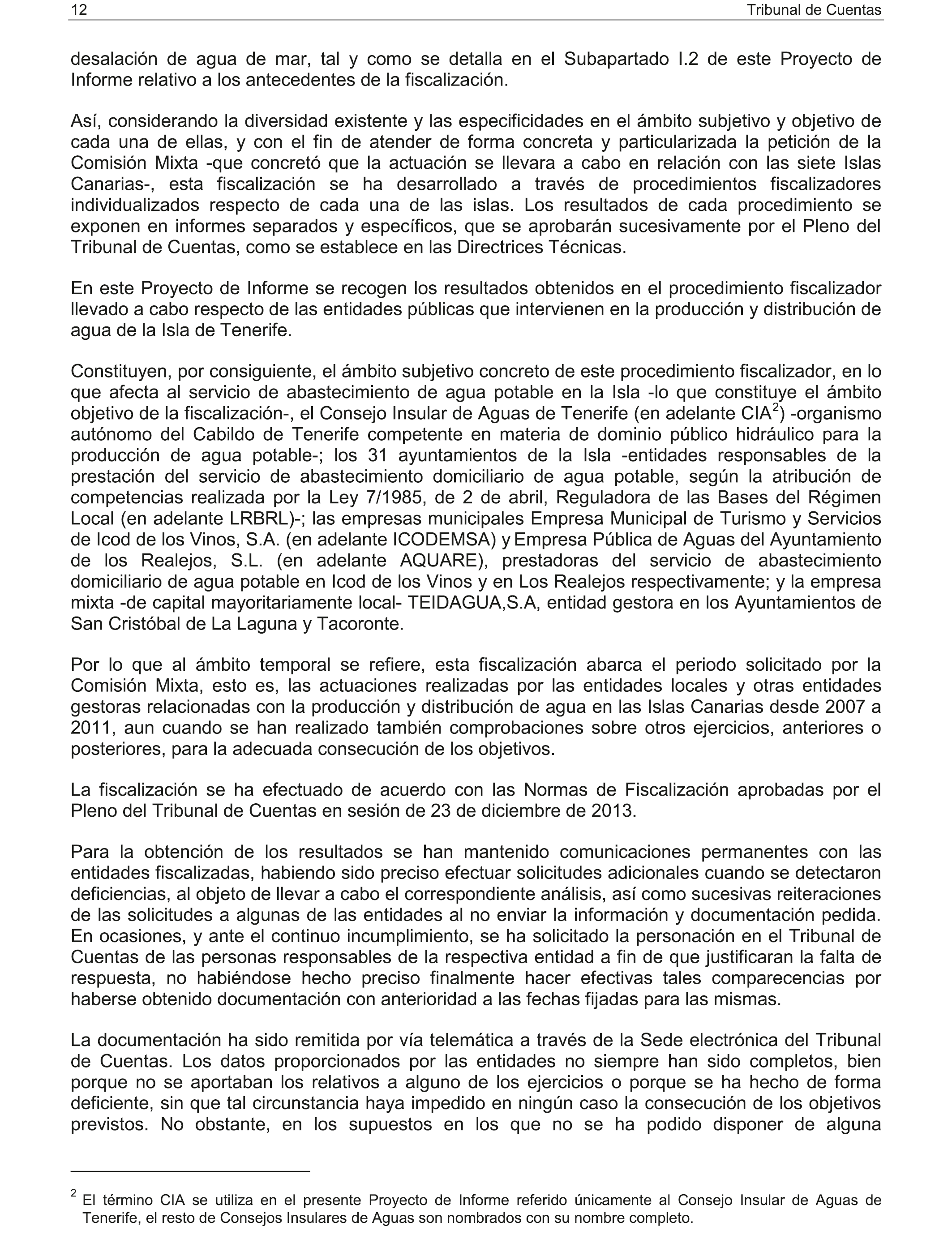 12 Tribunal de Cuentas

desalación de agua de mar, tal y como se detalla en el Subapartado I.2 de este Proyecto de Informe relativo a los antecedentes de la fiscalización.

Así, considerando la diversidad existente y las especificidades en el ámbito subjetivo y objetivo de cada una de ellas, y con el fin de atender de forma concreta y particularizada la petición de la Comisión Mixta -que concretó que la actuación se llevara a cabo en relación con las siete Islas Canarias-, esta fiscalización se ha desarrollado a través de procedimientos fiscalizadores individualizados respecto de cada una de las islas. Los resultados de cada procedimiento se exponen en informes separados y específicos, que se aprobarán sucesivamente por el Pleno del Tribunal de Cuentas, como se establece en las Directrices Técnicas.

En este Proyecto de Informe se recogen los resultados obtenidos en el procedimiento fiscalizador llevado a cabo respecto de las entidades públicas que intervienen en la producción y distribución de agua de la Isla de Tenerife.

Constituyen, por consiguiente, el ámbito subjetivo concreto de este procedimiento fiscalizador, en lo que afecta al servicio de abastecimiento de agua potable en la Isla -lo que constituye el ámbito objetivo de la fiscalización-, el Consejo Insular de Aguas de Tenerife (en adelante CIA$^2$) -organismo autónomo del Cabildo de Tenerife competente en materia de dominio público hidráulico para la producción de agua potable-; los 31 ayuntamientos de la Isla -entidades responsables de la prestación del servicio de abastecimiento domiciliario de agua potable, según la atribución de competencias realizada por la Ley 7/1985, de 2 de abril, Reguladora de las Bases del Régimen Local (en adelante LRBRL)-; las empresas municipales Empresa Municipal de Turismo y Servicios de Icod de los Vinos, S.A. (en adelante ICODEMSA) y Empresa Pública de Aguas del Ayuntamiento de los Realejos, S.L. (en adelante AQUARE), prestadoras del servicio de abastecimiento domiciliario de agua potable en Icod de los Vinos y en Los Realejos respectivamente; y la empresa mixta -de capital mayoritariamente local- TEIDAGUA,S.A, entidad gestora en los Ayuntamientos de San Cristóbal de La Laguna y Tacoronte.

Por lo que al ámbito temporal se refiere, esta fiscalización abarca el periodo solicitado por la Comisión Mixta, esto es, las actuaciones realizadas por las entidades locales y otras entidades gestoras relacionadas con la producción y distribución de agua en las Islas Canarias desde 2007 a 2011, aun cuando se han realizado también comprobaciones sobre otros ejercicios, anteriores o posteriores, para la adecuada consecución de los objetivos.

La fiscalización se ha efectuado de acuerdo con las Normas de Fiscalización aprobadas por el Pleno del Tribunal de Cuentas en sesión de 23 de diciembre de 2013.

Para la obtención de los resultados se han mantenido comunicaciones permanentes con las entidades fiscalizadas, habiendo sido preciso efectuar solicitudes adicionales cuando se detectaron deficiencias, al objeto de llevar a cabo el correspondiente análisis, así como sucesivas reiteraciones de las solicitudes a algunas de las entidades al no enviar la información y documentación pedida. En ocasiones, y ante el continuo incumplimiento, se ha solicitado la personación en el Tribunal de Cuentas de las personas responsables de la respectiva entidad a fin de que justificaran la falta de respuesta, no habiéndose hecho preciso finalmente hacer efectivas tales comparecencias por haberse obtenido documentación con anterioridad a las fechas fijadas para las mismas.

La documentación ha sido remitida por vía telemática a través de la Sede electrónica del Tribunal de Cuentas. Los datos proporcionados por las entidades no siempre han sido completos, bien porque no se aportaban los relativos a alguno de los ejercicios o porque se ha hecho de forma deficiente, sin que tal circunstancia haya impedido en ningún caso la consecución de los objetivos previstos. No obstante, en los supuestos en los que no se ha podido disponer de alguna

$^2$ El término CIA se utiliza en el presente Proyecto de Informe referido únicamente al Consejo Insular de Aguas de Tenerife, el resto de Consejos Insulares de Aguas son nombrados con su nombre completo.